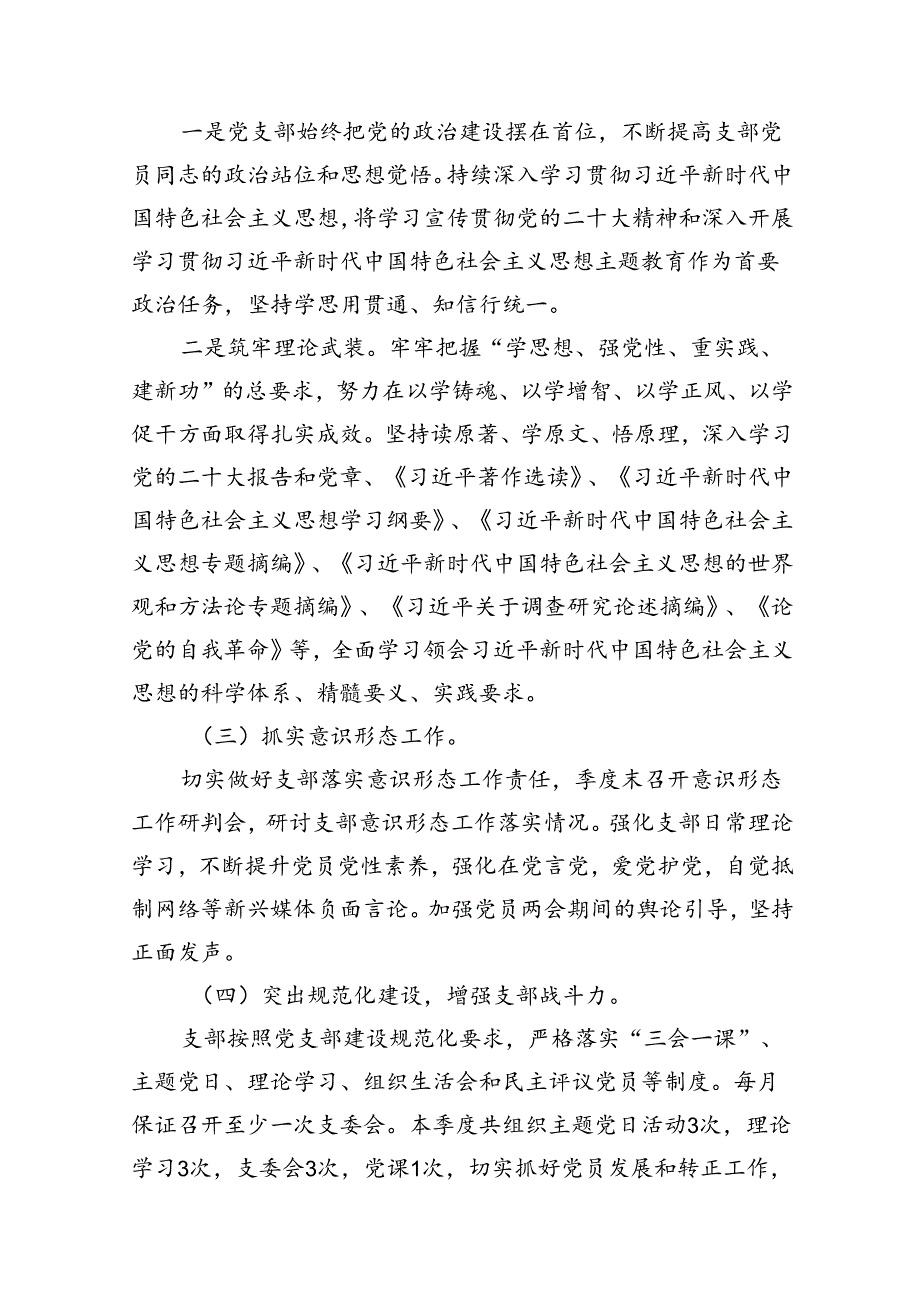 一是党支部始终把党的政治建设摆在首位，不断提高支部党员同志的政治站位和思想觉悟。持续深入学习贯彻习近平新时代中国特色社会主义思想，将学习宣传贯彻党的二十大精神和深入开展学习贯彻习近平新时代中国特色社会主义思想主题教育作为首要政治任务，坚持学思用贯通、知信行统一。

二是筑牢理论武装。牢牢把握“学思想、强党性、重实践、建新功”的总要求，努力在以学铸魂、以学增智、以学正风、以学促干方面取得扎实成效。坚持读原著、学原文、悟原理，深入学习党的二十大报告和党章、《习近平著作选读》、《习近平新时代中国特色社会主义思想学习纲要》、《习近平新时代中国特色社会主义思想专题摘编》、《习近平新时代中国特色社会主义思想的世界观和方法论专题摘编》、《习近平关于调查研究论述摘编》、《论党的自我革命》等，全面学习领会习近平新时代中国特色社会主义思想的科学体系、精髓要义、实践要求。

（三）抓实意识形态工作。

切实做好支部落实意识形态工作责任，季度末召开意识形态工作研判会，研讨支部意识形态工作落实情况。强化支部日常理论学习，不断提升党员党性素养，强化在党言党，爱党护党，自觉抵制网络等新兴媒体负面言论。加强党员两会期间的舆论引导，坚持正面发声。

（四）突出规范化建设，增强支部战斗力。

支部按照党支部建设规范化要求，严格落实“三会一课”、主题党日、理论学习、组织生活会和民主评议党员等制度。每月保证召开至少一次支委会。本季度共组织主题党日活动3次，理论学习3次，支委会3次，党课1次，切实抓好党员发展和转正工作，